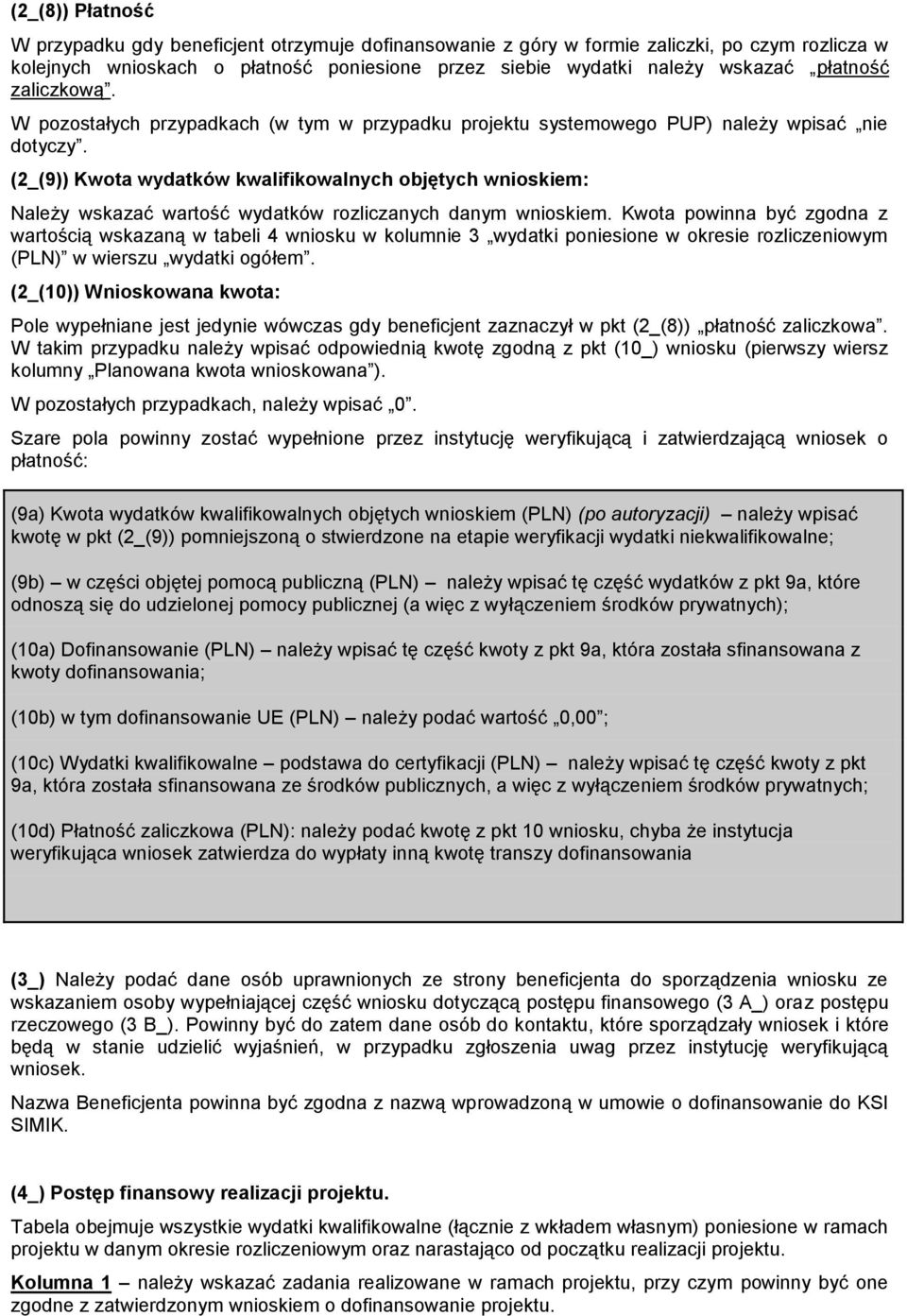 (2_(8)) Płatność

W przypadku gdy beneficjent otrzymuje dofinansowanie z góry w formie zaliczki, po czym rozlicza w kolejnych wnioskach o płatność poniesione przez siebie wydatki należy wskazać „płatność zaliczkową”. W pozostałych przypadkach (w tym w przypadku projektu systemowego PUP) należy wpisać „nie dotyczy”.

(2_(9)) Kwota wydatków kwalifikowalnych objętych wnioskiem:

Należy wskazać wartość wydatków rozliczanych danym wnioskiem. Kwota powinna być zgodna z wartością wskazaną w tabeli 4 wniosku w kolumnie 3 „wydatki poniesione w okresie rozliczeniowym (PLN)” w wierszu „wydatki ogółem”.

(2_(10)) Wnioskowana kwota:

Pole wypełniane jest jedynie wówczas gdy beneficjent zaznaczył w pkt (2_(8)) „płatność zaliczkowa”. W takim przypadku należy wpisać odpowiednią kwotę zgodną z pkt (10_) wniosku (pierwszy wiersz kolumny „Planowana kwota wnioskowana”).

W pozostałych przypadkach, należy wpisać „0”.

Szare pola powinny zostać wypełnione przez instytucję weryfikującą i zatwierdzającą wniosek o płatność:

(9a) Kwota wydatków kwalifikowalnych objętych wnioskiem (PLN) (po autoryzacji) – należy wpisać kwotę w pkt (2_(9)) pomniejszoną o stwierdzone na etapie weryfikacji wydatki niekwalifikowalne;

(9b) – w części objętej pomocą publiczną (PLN) – należy wpisać tę część wydatków z pkt 9a, które odnoszą się do udzielonej pomocy publicznej (a więc z wyłączeniem środków prywatnych);

(10a) Dofinansowanie (PLN) – należy wpisać tę część kwoty z pkt 9a, która została sfinansowana z kwoty dofinansowania;

(10b) w tym dofinansowanie UE (PLN) – należy podać wartość „0,00”;

(10c) Wydatki kwalifikowalne – podstawa do certyfikacji (PLN) – należy wpisać tę część kwoty z pkt 9a, która została sfinansowana ze środków publicznych, a więc z wyłączeniem środków prywatnych;

(10d) Płatność zaliczkowa (PLN): należy podać kwotę z pkt 10 wniosku, chyba że instytucja weryfikująca wniosek zatwierdza do wypłaty inną kwotę transzy dofinansowania

(3_) Należy podać dane osób uprawnionych ze strony beneficjenta do sporządzenia wniosku ze wskazaniem osoby wypełniającej część wniosku dotyczącą postępu finansowego (3 A_) oraz postępu rzeczowego (3 B_). Powinny być do zatem dane osób do kontaktu, które sporządzały wniosek i które będą w stanie udzielić wyjaśnień, w przypadku zgłoszenia uwag przez instytucję weryfikującą wniosek.

Nazwa Beneficjenta powinna być zgodna z nazwą wprowadzoną w umowie o dofinansowanie do KSI SIMIK.

(4_) Postęp finansowy realizacji projektu.

Tabela obejmuje wszystkie wydatki kwalifikowalne (łącznie z wkładem własnym) poniesione w ramach projektu w danym okresie rozliczeniowym oraz narastająco od początku realizacji projektu.

Kolumna 1 – należy wskazać zadania realizowane w ramach projektu, przy czym powinny być one zgodne z zatwierdzonym wnioskiem o dofinansowanie projektu.